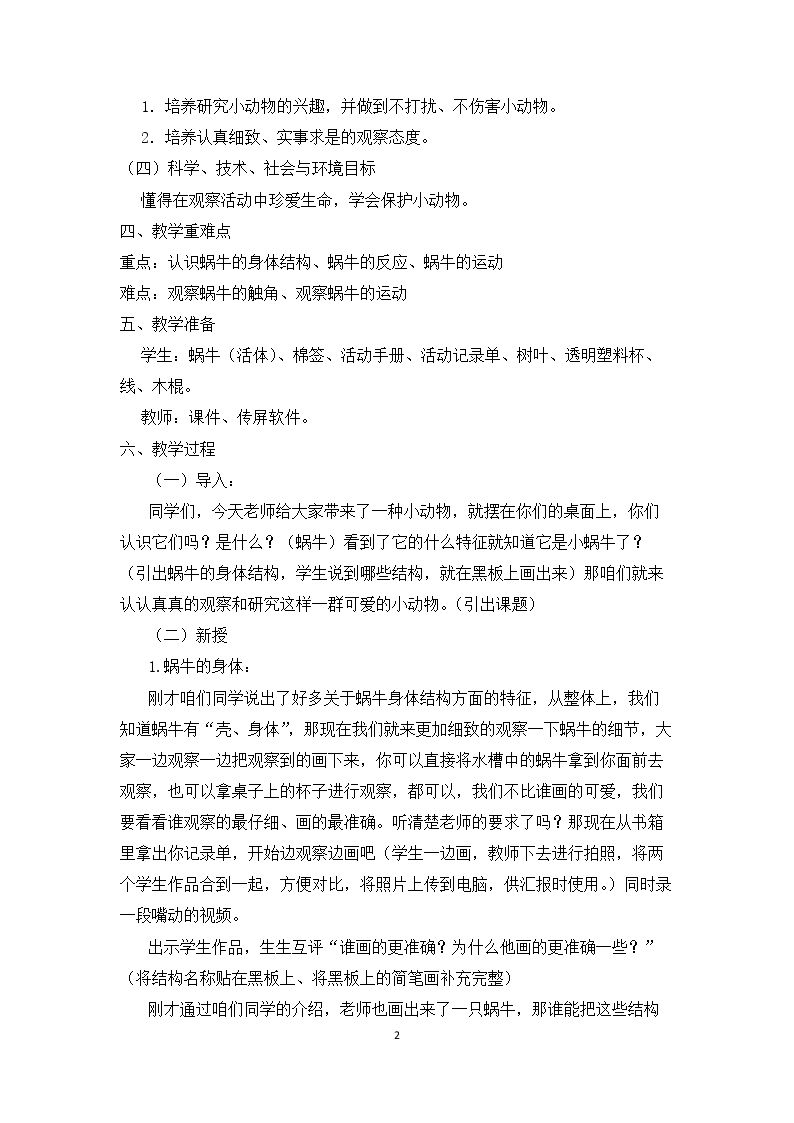 1．培养研究小动物的兴趣，并做到不打扰、不伤害小动物。

2．培养认真细致、实事求是的观察态度。

（四）科学、技术、社会与环境目标

懂得在观察活动中珍爱生命，学会保护小动物。

四、教学重难点

重点：认识蜗牛的身体结构、蜗牛的反应、蜗牛的运动

难点：观察蜗牛的触角、观察蜗牛的运动

五、教学准备

学生：蜗牛（活体）、棉签、活动手册、活动记录单、树叶、透明塑料杯、线、木棍。

教师：课件、传屏软件。

六、教学过程

（一）导入：

同学们，今天老师给大家带来了一种小动物，就摆在你们的桌面上，你们认识它们吗？是什么？（蜗牛）看到了它的什么特征就知道它是小蜗牛了？（引出蜗牛的身体结构，学生说到哪些结构，就在黑板上画出来）那咱们就来认认真真的观察和研究这样一群可爱的小动物。（引出课题）

（二）新授

1.蜗牛的身体：

刚才咱们同学说出了好多关于蜗牛身体结构方面的特征，从整体上，我们知道蜗牛有“壳、身体”，那现在我们就来更加细致的观察一下蜗牛的细节，大家一边观察一边把观察到的画下来，你可以直接将水槽中的蜗牛拿到你面前去观察，也可以拿桌子上的杯子进行观察，都可以，我们不比谁画的可爱，我们要看看谁观察的最仔细、画的最准确。听清楚老师的要求了吗？那现在从书箱里拿出你记录单，开始边观察边画吧（学生一边画，教师下去进行拍照，将两个学生作品合到一起，方便对比，将照片上传到电脑，供汇报时使用。）同时录一段嘴动的视频。

出示学生作品，生生互评“谁画的更准确？为什么他画的更准确一些？”（将结构名称贴在黑板上、将黑板上的简笔画补充完整）

刚才通过咱们同学的介绍，老师也画出来了一只蜗牛，那谁能把这些结构

2